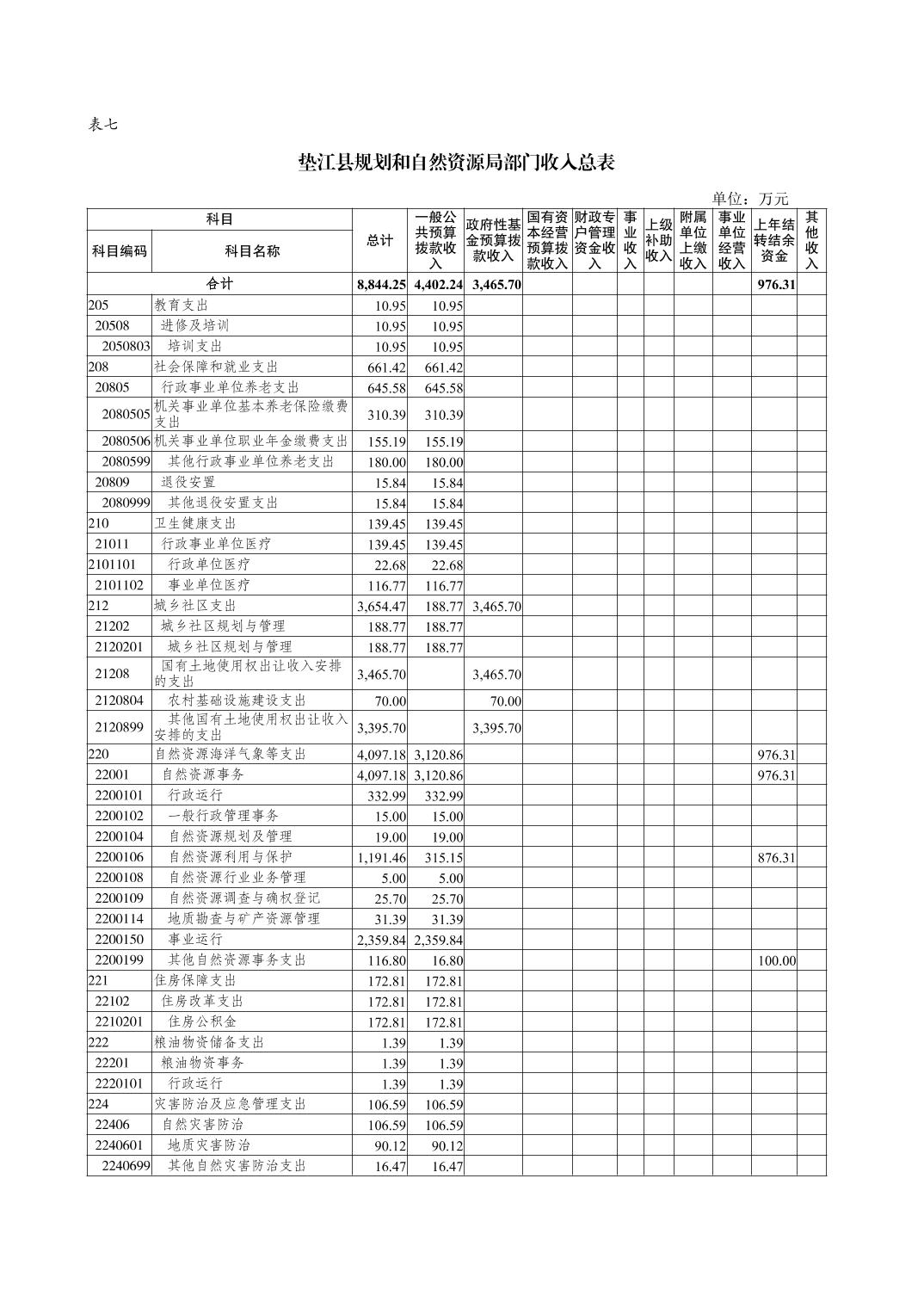 表七

垫江县规划和自然资源局部门收入总表

单位：万元

| 科目编码 | 科目名称 | 总计 | 一般公共预算拨款收入 | 政府性基金预算拨款收入 | 国有资本经营预算拨款收入 | 财政专户管理资金收入 | 事业收入 | 上级补助收入 | 附属单位上缴收入 | 事业单位经营收入 | 上年结转结余资金 | 其他收入 |
|---|---|---|---|---|---|---|---|---|---|---|---|---|
| 合计 | | 8,844.25 | 4,402.24 | 3,465.70 | | | | | | | 976.31 | |
| 205 | 教育支出 | 10.95 | 10.95 | | | | | | | | | |
| 20508 | 进修及培训 | 10.95 | 10.95 | | | | | | | | | |
| 2050803 | 培训支出 | 10.95 | 10.95 | | | | | | | | | |
| 208 | 社会保障和就业支出 | 661.42 | 661.42 | | | | | | | | | |
| 20805 | 行政事业单位养老支出 | 645.58 | 645.58 | | | | | | | | | |
| 2080505 | 机关事业单位基本养老保险缴费支出 | 310.39 | 310.39 | | | | | | | | | |
| 2080506 | 机关事业单位职业年金缴费支出 | 155.19 | 155.19 | | | | | | | | | |
| 2080599 | 其他行政事业单位养老支出 | 180.00 | 180.00 | | | | | | | | | |
| 20809 | 退役安置 | 15.84 | 15.84 | | | | | | | | | |
| 2080999 | 其他退役安置支出 | 15.84 | 15.84 | | | | | | | | | |
| 210 | 卫生健康支出 | 139.45 | 139.45 | | | | | | | | | |
| 21011 | 行政事业单位医疗 | 139.45 | 139.45 | | | | | | | | | |
| 2101101 | 行政单位医疗 | 22.68 | 22.68 | | | | | | | | | |
| 2101102 | 事业单位医疗 | 116.77 | 116.77 | | | | | | | | | |
| 212 | 城乡社区支出 | 3,654.47 | 188.77 | 3,465.70 | | | | | | | | |
| 21202 | 城乡社区规划与管理 | 188.77 | 188.77 | | | | | | | | | |
| 2120201 | 城乡社区规划与管理 | 188.77 | 188.77 | | | | | | | | | |
| 21208 | 国有土地使用权出让收入安排的支出 | 3,465.70 | | 3,465.70 | | | | | | | | |
| 2120804 | 农村基础设施建设支出 | 70.00 | | 70.00 | | | | | | | | |
| 2120899 | 其他国有土地使用权出让收入安排的支出 | 3,395.70 | | 3,395.70 | | | | | | | | |
| 220 | 自然资源海洋气象等支出 | 4,097.18 | 3,120.86 | | | | | | | | 976.31 | |
| 22001 | 自然资源事务 | 4,097.18 | 3,120.86 | | | | | | | | 976.31 | |
| 2200101 | 行政运行 | 332.99 | 332.99 | | | | | | | | | |
| 2200102 | 一般行政管理事务 | 15.00 | 15.00 | | | | | | | | | |
| 2200104 | 自然资源规划及管理 | 19.00 | 19.00 | | | | | | | | | |
| 2200106 | 自然资源利用与保护 | 1,191.46 | 315.15 | | | | | | | | 876.31 | |
| 2200108 | 自然资源行业业务管理 | 5.00 | 5.00 | | | | | | | | | |
| 2200109 | 自然资源调查与确权登记 | 25.70 | 25.70 | | | | | | | | | |
| 2200114 | 地质勘查与矿产资源管理 | 31.39 | 31.39 | | | | | | | | | |
| 2200150 | 事业运行 | 2,359.84 | 2,359.84 | | | | | | | | | |
| 2200199 | 其他自然资源事务支出 | 116.80 | 16.80 | | | | | | | | 100.00 | |
| 221 | 住房保障支出 | 172.81 | 172.81 | | | | | | | | | |
| 22102 | 住房改革支出 | 172.81 | 172.81 | | | | | | | | | |
| 2210201 | 住房公积金 | 172.81 | 172.81 | | | | | | | | | |
| 222 | 粮油物资储备支出 | 1.39 | 1.39 | | | | | | | | | |
| 22201 | 粮油物资事务 | 1.39 | 1.39 | | | | | | | | | |
| 2220101 | 行政运行 | 1.39 | 1.39 | | | | | | | | | |
| 224 | 灾害防治及应急管理支出 | 106.59 | 106.59 | | | | | | | | | |
| 22406 | 自然灾害防治 | 106.59 | 106.59 | | | | | | | | | |
| 2240601 | 地质灾害防治 | 90.12 | 90.12 | | | | | | | | | |
| 2240699 | 其他自然灾害防治支出 | 16.47 | 16.47 | | | | | | | | | |